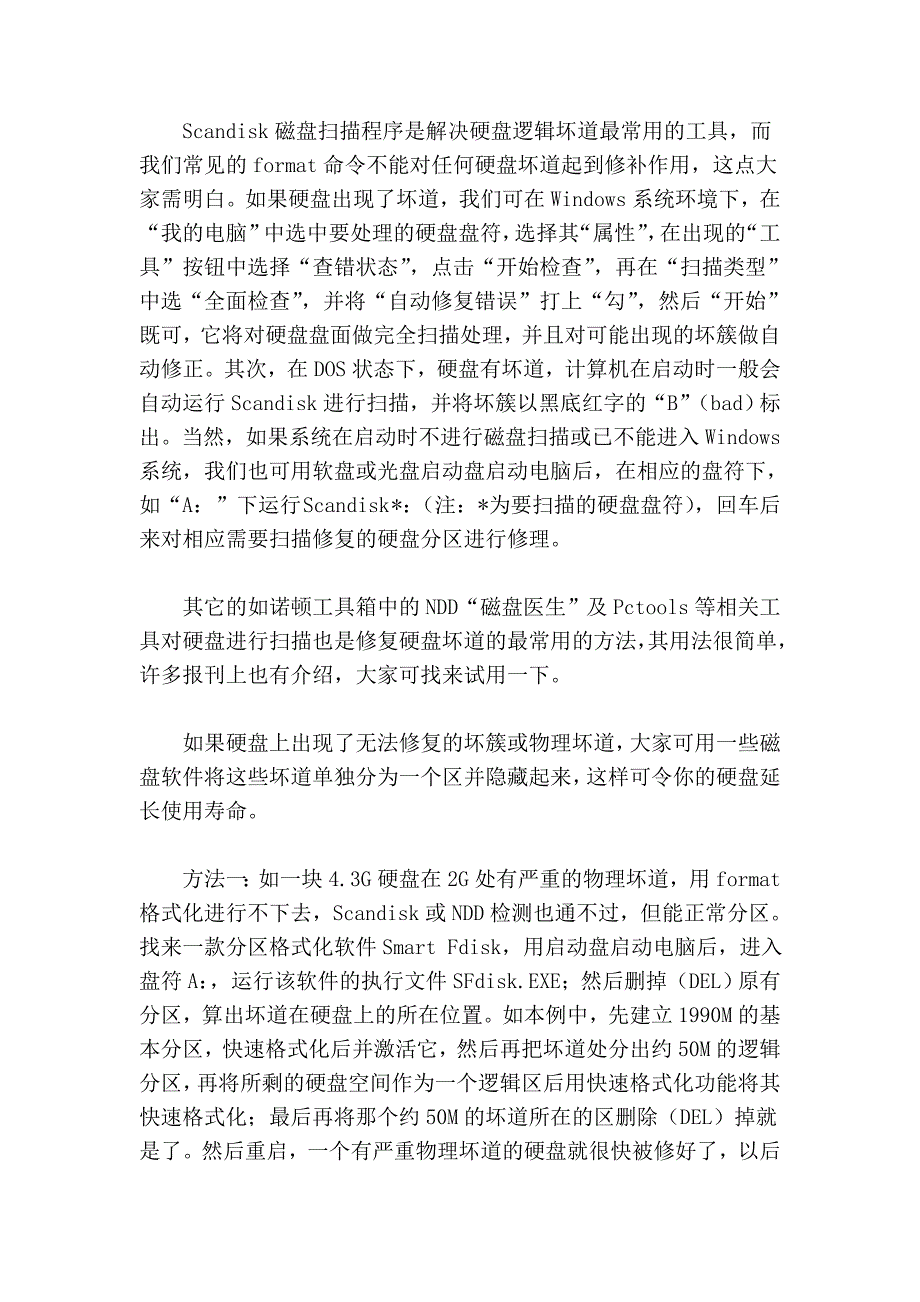 Scandisk 磁盘扫描程序是解决硬盘逻辑坏道最常用的工具，而我们常见的 format 命令不能对任何硬盘坏道起到修补作用，这点大家需明白。如果硬盘出现了坏道，我们可在 Windows 系统环境下，在“我的电脑”中选中要处理的硬盘盘符，选择其“属性”，在出现的“工具”按钮中选择“查错状态”，点击“开始检查”，再在“扫描类型”中选“全面检查”，并将“自动修复错误”打上“勾”，然后“开始”既可，它将对硬盘盘面做完全扫描处理，并且对可能出现的坏簇做自动修正。其次，在 DOS 状态下，硬盘有坏道，计算机在启动时一般会自动运行 Scandisk 进行扫描，并将坏簇以黑底红字的“B”（bad）标出。当然，如果系统在启动时不进行磁盘扫描或已不能进入 Windows 系统，我们也可用软盘或光盘启动盘启动电脑后，在相应的盘符下，如“A：”下运行Scandisk*：（注：*为要扫描的硬盘盘符），回车后来对相应需要扫描修复的硬盘分区进行修理。

其它的如诺顿工具箱中的 NDD“磁盘医生”及 Pctools 等相关工具对硬盘进行扫描也是修复硬盘坏道的最常用的方法，其用法很简单，许多报刊上也有介绍，大家可找来试用一下。

如果硬盘上出现了无法修复的坏簇或物理坏道，大家可用一些磁盘软件将这些坏道单独分为一个区并隐藏起来，这样可令你的硬盘延长使用寿命。

方法一：如一块 4.3G 硬盘在 2G 处有严重的物理坏道，用 format 格式化进行不下去，Scandisk 或 NDD 检测也通不过，但能正常分区。找来一款分区格式化软件 Smart Fdisk，用启动盘启动电脑后，进入盘符 A:，运行该软件的执行文件 SFdisk.EXE；然后删掉（DEL）原有分区，算出坏道在硬盘上的所在位置。如本例中，先建立 1990M 的基本分区，快速格式化后并激活它，然后再把坏道处分出约 50M 的逻辑分区，再将所剩的硬盘空间作为一个逻辑区后用快速格式化功能将其快速格式化；最后再将那个约 50M 的坏道所在的区删除（DEL）掉就是了。然后重启，一个有严重物理坏道的硬盘就很快被修好了，以后